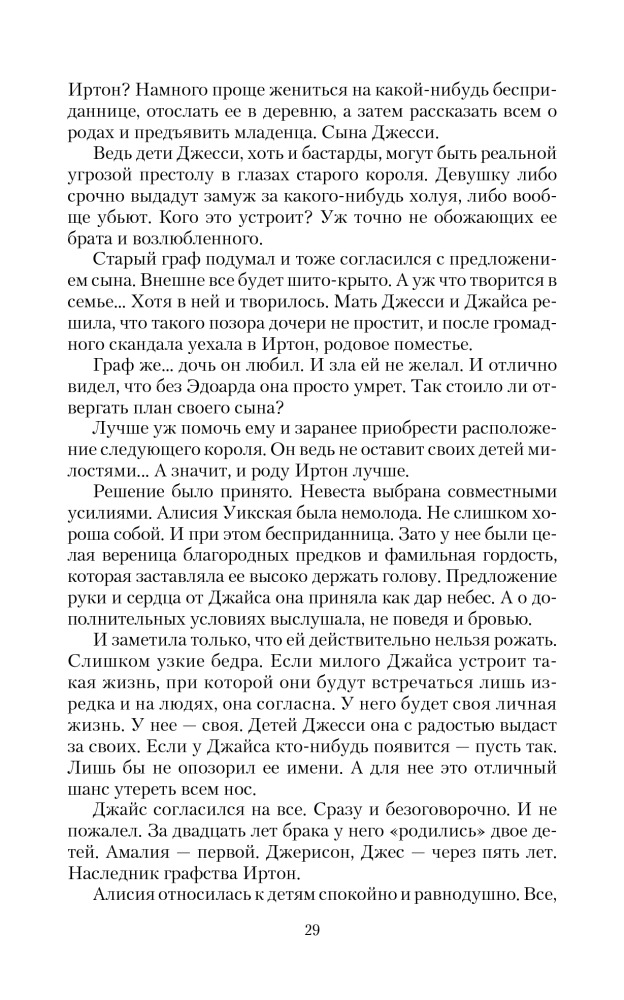 Иртон? Намного проще жениться на какой-нибудь бесприданнице, отослать ее в деревню, а затем рассказать всем о родах и предъявить младенца. Сына Джесси.

Ведь дети Джесси, хоть и бастарды, могут быть реальной угрозой престолу в глазах старого короля. Девушку либо срочно выдадут замуж за какого-нибудь холуя, либо вообще убьют. Кого это устроит? Уж точно не обожающих ее брата и возлюбленного.

Старый граф подумал и тоже согласился с предложением сына. Внешне все будет шито-крыто. А уж что творится в семье... Хотя в ней и творилось. Мать Джесси и Джайса решила, что такого позора дочери не простит, и после громадного скандала уехала в Иртон, родовое поместье.

Граф же... дочь он любил. И зла ей не желал. И отлично видел, что без Эдоарда она просто умрет. Так стоило ли отвергать план своего сына?

Лучше уж помочь ему и заранее приобрести расположение следующего короля. Он ведь не оставит своих детей милостями... А значит, и роду Иртон лучше.

Решение было принято. Невеста выбрана совместными усилиями. Алисия Уикская была немолода. Не слишком хороша собой. И при этом бесприданница. Зато у нее были целая вереница благородных предков и фамильная гордость, которая заставляла ее высоко держать голову. Предложение руки и сердца от Джайса она приняла как дар небес. А о дополнительных условиях выслушала, не поведя и бровью.

И заметила только, что ей действительно нельзя рожать. Слишком узкие бедра. Если милого Джайса устроит такая жизнь, при которой они будут встречаться лишь изредка и на людях, она согласна. У него будет своя личная жизнь. У нее — своя. Детей Джесси она с радостью выдаст за своих. Если у Джайса кто-нибудь появится — пусть так. Лишь бы не опозорил ее имени. А для нее это отличный шанс утереть всем нос.

Джайс согласился на все. Сразу и безоговорочно. И не пожалел. За двадцать лет брака у него «родились» двое детей. Амалия — первой. Джерисон, Джес — через пять лет. Наследник графства Иртон.

Алисия относилась к детям спокойно и равнодушно. Все,

29